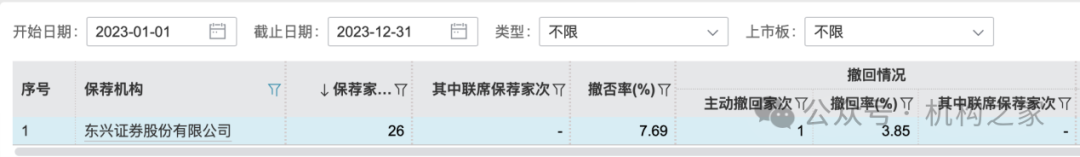 开始日期： 2023-01-01 截止日期： 2023-12-31 类型： 不限 上市板： 不限

| 序号 | 保荐机构 | ↓ 保荐家... | 其中联席保荐家次 | 撤否率(%) | 撤回情况 主动撤回家次 | 撤回情况 撤回率(%) | 撤回情况 其中联席保荐家次 |
|---|---|---|---|---|---|---|---|
| 1 | 东兴证券股份有限公司 | 26 | - | 7.69 | 1 | 3.85 | - |

公众号 · 机构之家